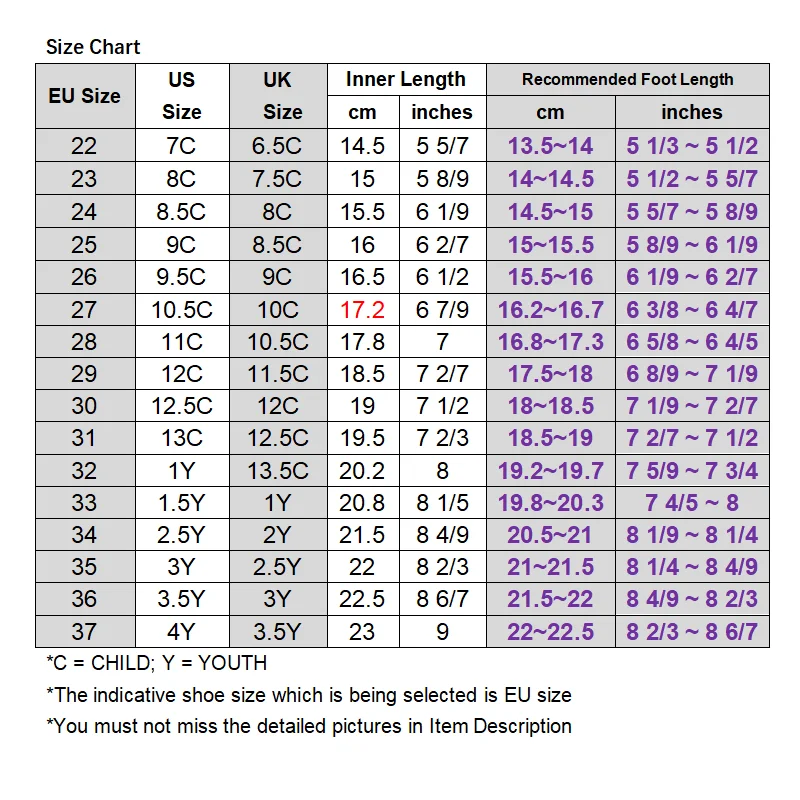 Size Chart

| EU Size | US Size | UK Size | Inner Length cm | Inner Length inches | Recommended Foot Length cm | Recommended Foot Length inches |
|---|---|---|---|---|---|---|
| 22 | 7C | 6.5C | 14.5 | 5 5/7 | 13.5~14 | 5 1/3 ~ 5 1/2 |
| 23 | 8C | 7.5C | 15 | 5 8/9 | 14~14.5 | 5 1/2 ~ 5 5/7 |
| 24 | 8.5C | 8C | 15.5 | 6 1/9 | 14.5~15 | 5 5/7 ~ 5 8/9 |
| 25 | 9C | 8.5C | 16 | 6 2/7 | 15~15.5 | 5 8/9 ~ 6 1/9 |
| 26 | 9.5C | 9C | 16.5 | 6 1/2 | 15.5~16 | 6 1/9 ~ 6 2/7 |
| 27 | 10.5C | 10C | 17.2 | 6 7/9 | 16.2~16.7 | 6 3/8 ~ 6 4/7 |
| 28 | 11C | 10.5C | 17.8 | 7 | 16.8~17.3 | 6 5/8 ~ 6 4/5 |
| 29 | 12C | 11.5C | 18.5 | 7 2/7 | 17.5~18 | 6 8/9 ~ 7 1/9 |
| 30 | 12.5C | 12C | 19 | 7 1/2 | 18~18.5 | 7 1/9 ~ 7 2/7 |
| 31 | 13C | 12.5C | 19.5 | 7 2/3 | 18.5~19 | 7 2/7 ~ 7 1/2 |
| 32 | 1Y | 13.5C | 20.2 | 8 | 19.2~19.7 | 7 5/9 ~ 7 3/4 |
| 33 | 1.5Y | 1Y | 20.8 | 8 1/5 | 19.8~20.3 | 7 4/5 ~ 8 |
| 34 | 2.5Y | 2Y | 21.5 | 8 4/9 | 20.5~21 | 8 1/9 ~ 8 1/4 |
| 35 | 3Y | 2.5Y | 22 | 8 2/3 | 21~21.5 | 8 1/4 ~ 8 4/9 |
| 36 | 3.5Y | 3Y | 22.5 | 8 6/7 | 21.5~22 | 8 4/9 ~ 8 2/3 |
| 37 | 4Y | 3.5Y | 23 | 9 | 22~22.5 | 8 2/3 ~ 8 6/7 |

*C = CHILD; Y = YOUTH

*The indicative shoe size which is being selected is EU size

*You must not miss the detailed pictures in Item Description